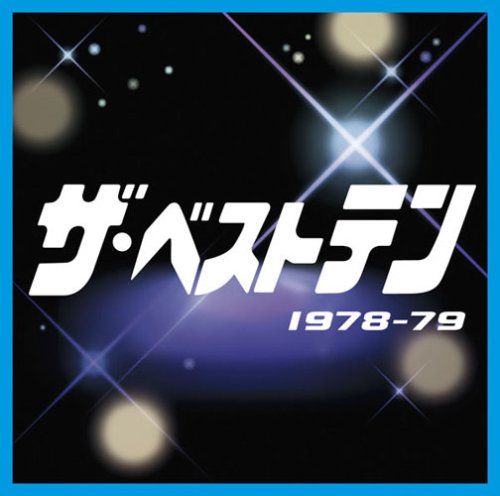 ザ・ベストテン
1978-79